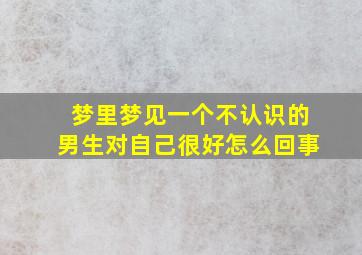 梦里梦见一个不认识的男生对自己很好怎么回事